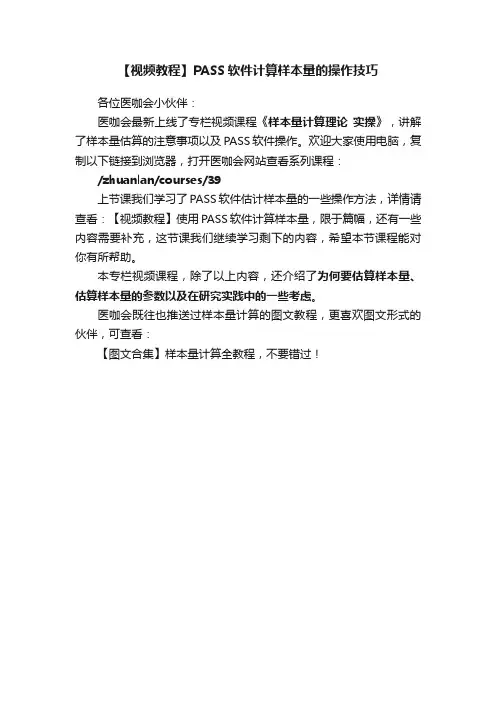 【视频教程】PASS软件计算样本量的操作技巧

各位医咖会小伙伴：

医咖会最新上线了专栏视频课程《样本量计算理论 实操》，讲解了样本量估算的注意事项以及PASS软件操作。欢迎大家使用电脑，复制以下链接到浏览器，打开医咖会网站查看系列课程：

/zhuanlan/courses/39

上节课我们学习了PASS软件估计样本量的一些操作方法，详情请查看：【视频教程】使用PASS软件计算样本量，限于篇幅，还有一些内容需要补充，这节课我们继续学习剩下的内容，希望本节课程能对你有所帮助。

本专栏视频课程，除了以上内容，还介绍了为何要估算样本量、估算样本量的参数以及在研究实践中的一些考虑。

医咖会既往也推送过样本量计算的图文教程，更喜欢图文形式的伙伴，可查看：

【图文合集】样本量计算全教程，不要错过！